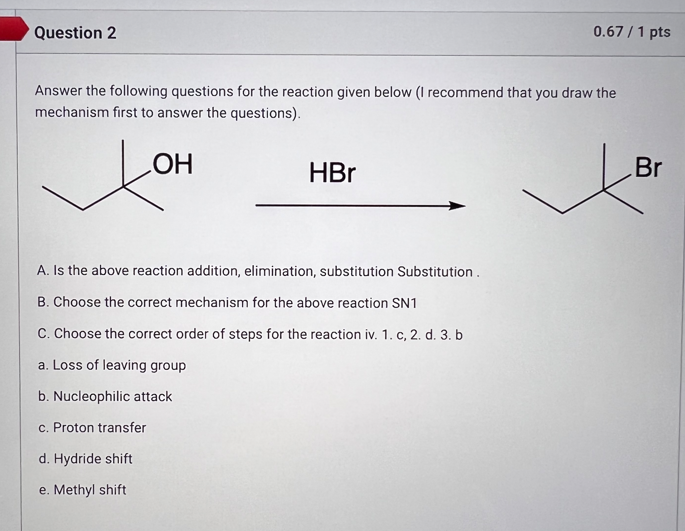 Question 2

0.67 / 1 pts

Answer the following questions for the reaction given below (I recommend that you draw the mechanism first to answer the questions).

OH

HBr

Br

A. Is the above reaction addition, elimination, substitution Substitution .

B. Choose the correct mechanism for the above reaction SN1

C. Choose the correct order of steps for the reaction iv. 1. c, 2. d. 3. b

a. Loss of leaving group

b. Nucleophilic attack

c. Proton transfer

d. Hydride shift

e. Methyl shift